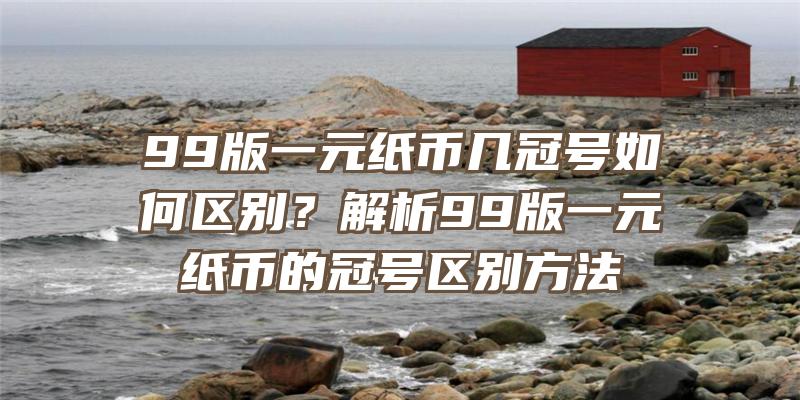 99版一元纸币几冠号如何区别？解析99版一元纸币的冠号区别方法